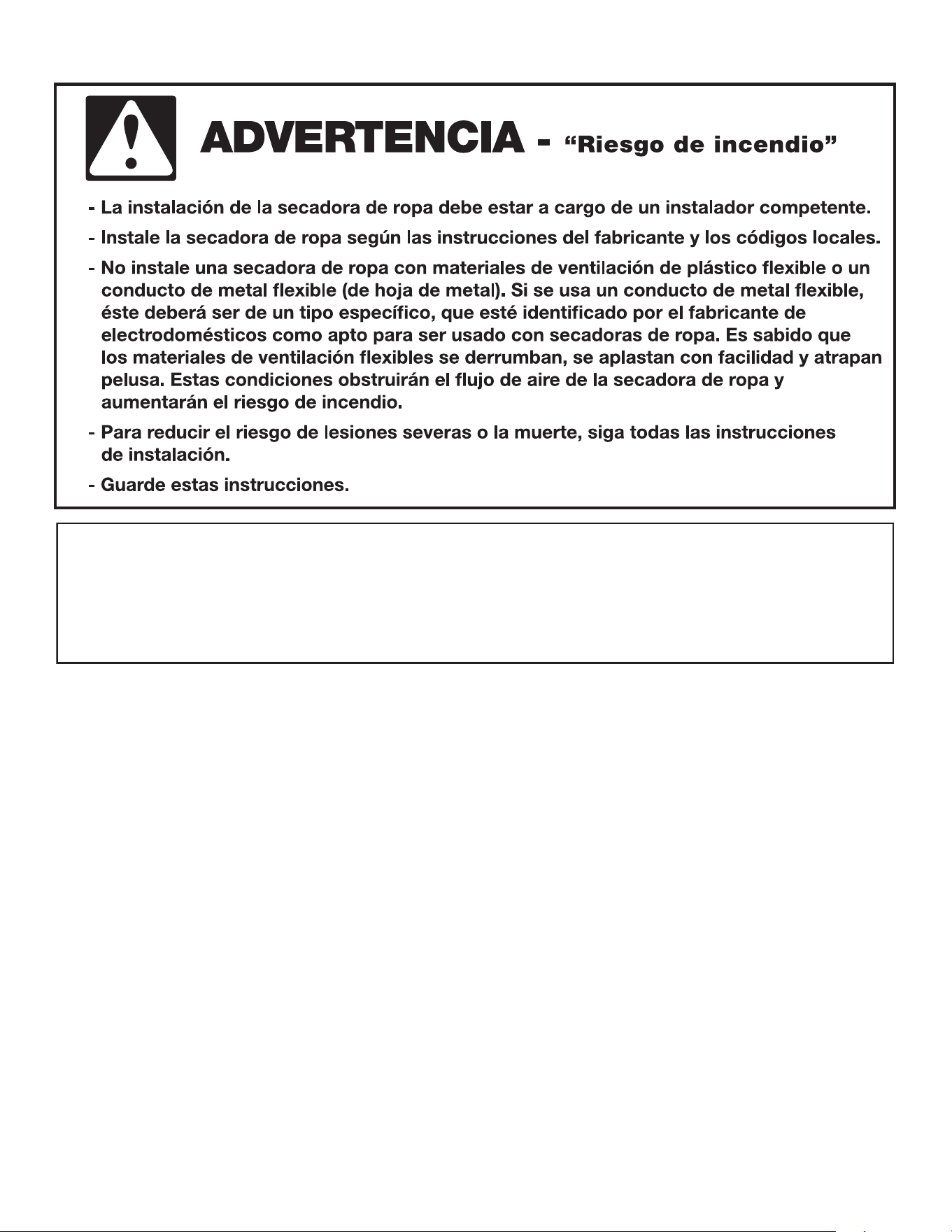 ADVERTENCIA - "Riesgo de incendio"

- La instalación de la secadora de ropa debe estar a cargo de un instalador competente.
- Instale la secadora de ropa según las instrucciones del fabricante y los códigos locales.
- No instale una secadora de ropa con materiales de ventilación de plástico flexible o un conducto de metal flexible (de hoja de metal). Si se usa un conducto de metal flexible, éste deberá ser de un tipo específico, que esté identificado por el fabricante de electrodomésticos como apto para ser usado con secadoras de ropa. Es sabido que los materiales de ventilación flexibles se derrumban, se aplastan con facilidad y atrapan pelusa. Estas condiciones obstruirán el flujo de aire de la secadora de ropa y aumentarán el riesgo de incendio.
- Para reducir el riesgo de lesiones severas o la muerte, siga todas las instrucciones de instalación.
- Guarde estas instrucciones.